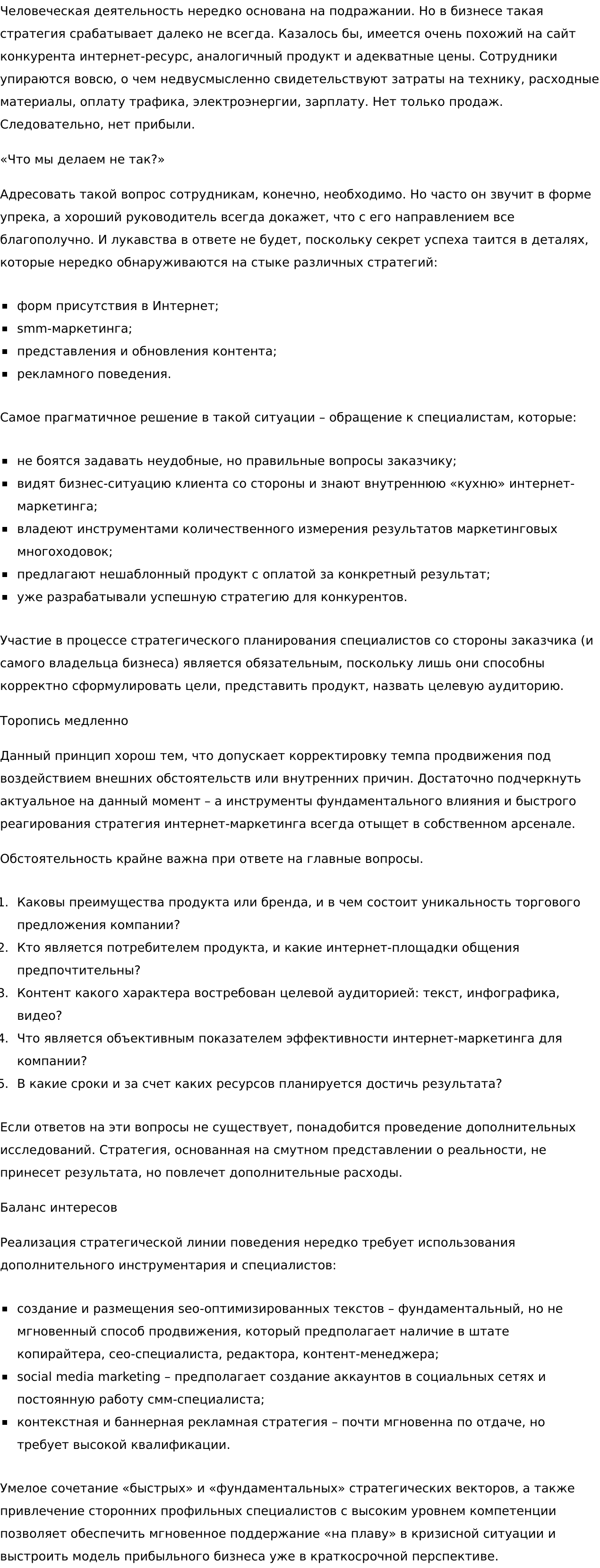 Человеческая деятельность нередко основана на подражании. Но в бизнесе такая стратегия срабатывает далеко не всегда. Казалось бы, имеется очень похожий на сайт конкурента интернет-ресурс, аналогичный продукт и адекватные цены. Сотрудники упираются вовсю, о чем недвусмысленно свидетельствуют затраты на технику, расходные материалы, оплату трафика, электроэнергии, зарплату. Нет только продаж. Следовательно, нет прибыли.

«Что мы делаем не так?»

Адресовать такой вопрос сотрудникам, конечно, необходимо. Но часто он звучит в форме упрека, а хороший руководитель всегда докажет, что с его направлением все благополучно. И лукавства в ответе не будет, поскольку секрет успеха таится в деталях, которые нередко обнаруживаются на стыке различных стратегий:

- форм присутствия в Интернет;
- smm-маркетинга;
- представления и обновления контента;
- рекламного поведения.

Самое прагматичное решение в такой ситуации – обращение к специалистам, которые:

- не боятся задавать неудобные, но правильные вопросы заказчику;
- видят бизнес-ситуацию клиента со стороны и знают внутреннюю «кухню» интернет-маркетинга;
- владеют инструментами количественного измерения результатов маркетинговых многоходовок;
- предлагают нешаблонный продукт с оплатой за конкретный результат;
- уже разрабатывали успешную стратегию для конкурентов.

Участие в процессе стратегического планирования специалистов со стороны заказчика (и самого владельца бизнеса) является обязательным, поскольку лишь они способны корректно сформулировать цели, представить продукт, назвать целевую аудиторию.

Торопись медленно

Данный принцип хорош тем, что допускает корректировку темпа продвижения под воздействием внешних обстоятельств или внутренних причин. Достаточно подчеркнуть актуальное на данный момент – а инструменты фундаментального влияния и быстрого реагирования стратегия интернет-маркетинга всегда отыщет в собственном арсенале.

Обстоятельность крайне важна при ответе на главные вопросы.

1. Каковы преимущества продукта или бренда, и в чем состоит уникальность торгового предложения компании?
2. Кто является потребителем продукта, и какие интернет-площадки общения предпочтительны?
3. Контент какого характера востребован целевой аудиторией: текст, инфографика, видео?
4. Что является объективным показателем эффективности интернет-маркетинга для компании?
5. В какие сроки и за счет каких ресурсов планируется достичь результата?

Если ответов на эти вопросы не существует, понадобится проведение дополнительных исследований. Стратегия, основанная на смутном представлении о реальности, не принесет результата, но повлечет дополнительные расходы.

Баланс интересов

Реализация стратегической линии поведения нередко требует использования дополнительного инструментария и специалистов:

- создание и размещения seo-оптимизированных текстов – фундаментальный, но не мгновенный способ продвижения, который предполагает наличие в штате копирайтера, сео-специалиста, редактора, контент-менеджера;
- social media marketing – предполагает создание аккаунтов в социальных сетях и постоянную работу смм-специалиста;
- контекстная и баннерная рекламная стратегия – почти мгновенна по отдаче, но требует высокой квалификации.

Умелое сочетание «быстрых» и «фундаментальных» стратегических векторов, а также привлечение сторонних профильных специалистов с высоким уровнем компетенции позволяет обеспечить мгновенное поддержание «на плаву» в кризисной ситуации и выстроить модель прибыльного бизнеса уже в краткосрочной перспективе.